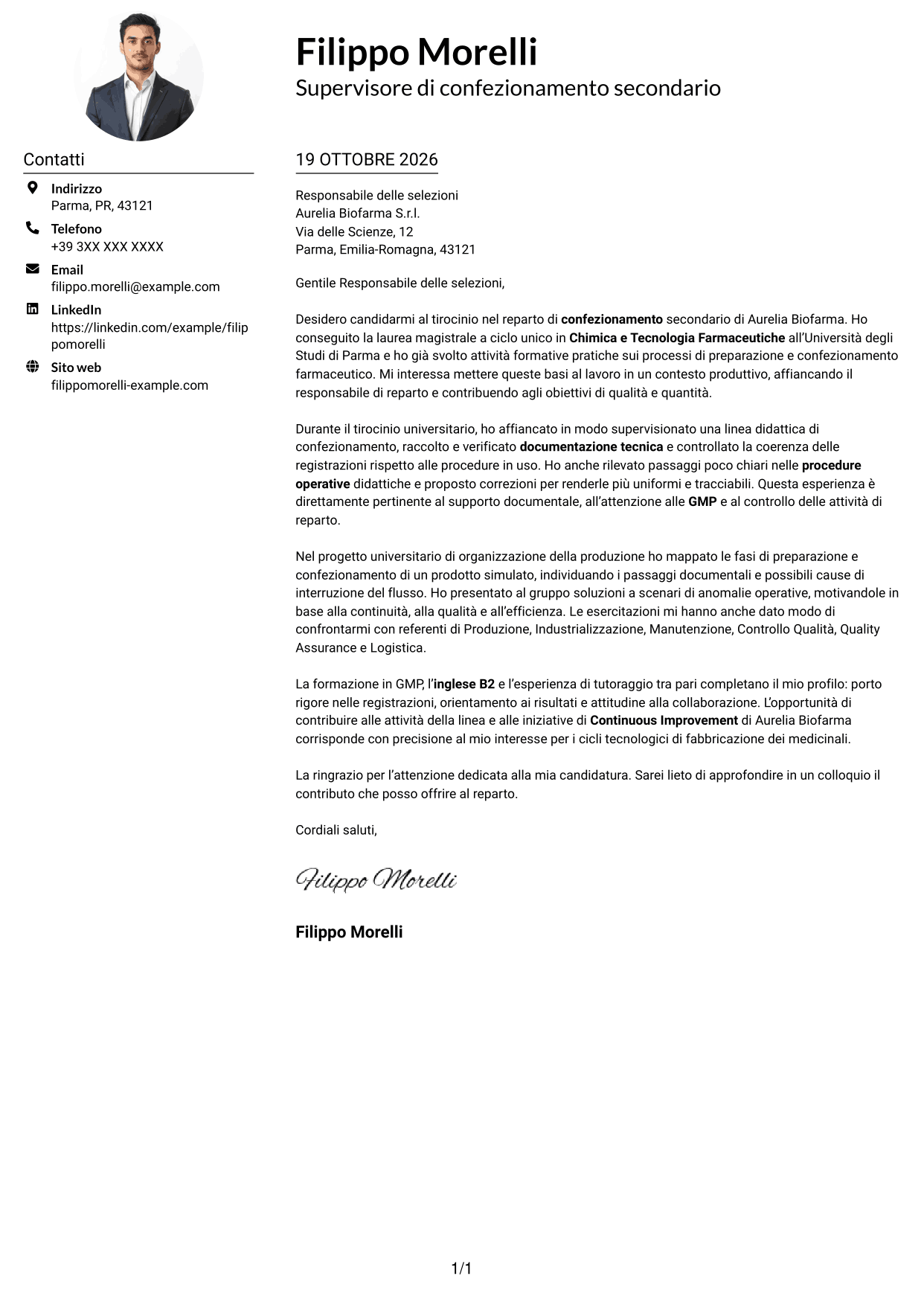 Filippo Morelli
Supervisore di confezionamento secondario

Contatti

Indirizzo
Parma, PR, 43121

Telefono
+39 3XX XXX XXXX

Email
filippo.morelli@example.com

LinkedIn
https://linkedin.com/example/filippomorelli

Sito web
filippomorelli-example.com

19 OTTOBRE 2026

Responsabile delle selezioni
Aurelia Biofarma S.r.l.
Via delle Scienze, 12
Parma, Emilia-Romagna, 43121

Gentile Responsabile delle selezioni,

Desidero candidarmi al tirocinio nel reparto di confezionamento secondario di Aurelia Biofarma. Ho conseguito la laurea magistrale a ciclo unico in Chimica e Tecnologia Farmaceutiche all'Università degli Studi di Parma e ho già svolto attività formative pratiche sui processi di preparazione e confezionamento farmaceutico. Mi interessa mettere queste basi al lavoro in un contesto produttivo, affiancando il responsabile di reparto e contribuendo agli obiettivi di qualità e quantità.

Durante il tirocinio universitario, ho affiancato in modo supervisionato una linea didattica di confezionamento, raccolto e verificato documentazione tecnica e controllato la coerenza delle registrazioni rispetto alle procedure in uso. Ho anche rilevato passaggi poco chiari nelle procedure operative didattiche e proposto correzioni per renderle più uniformi e tracciabili. Questa esperienza è direttamente pertinente al supporto documentale, all'attenzione alle GMP e al controllo delle attività di reparto.

Nel progetto universitario di organizzazione della produzione ho mappato le fasi di preparazione e confezionamento di un prodotto simulato, individuando i passaggi documentali e possibili cause di interruzione del flusso. Ho presentato al gruppo soluzioni a scenari di anomalie operative, motivandole in base alla continuità, alla qualità e all'efficienza. Le esercitazioni mi hanno anche dato modo di confrontarmi con referenti di Produzione, Industrializzazione, Manutenzione, Controllo Qualità, Quality Assurance e Logistica.

La formazione in GMP, l'inglese B2 e l'esperienza di tutoraggio tra pari completano il mio profilo: porto rigore nelle registrazioni, orientamento ai risultati e attitudine alla collaborazione. L'opportunità di contribuire alle attività della linea e alle iniziative di Continuous Improvement di Aurelia Biofarma corrisponde con precisione al mio interesse per i cicli tecnologici di fabbricazione dei medicinali.

La ringrazio per l'attenzione dedicata alla mia candidatura. Sarei lieto di approfondire in un colloquio il contributo che posso offrire al reparto.

Cordiali saluti,

Filippo Morelli

Filippo Morelli

1/1